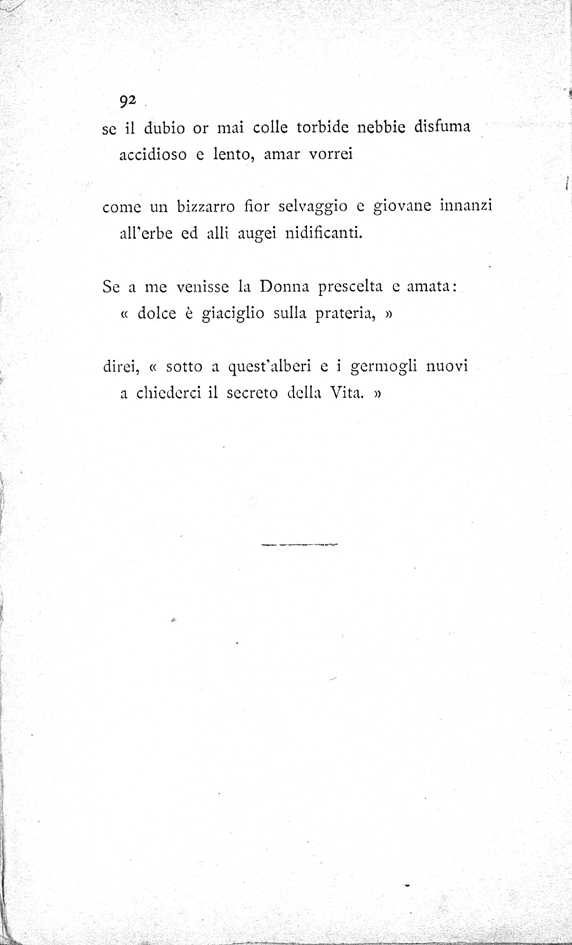 92

se il dubio or mai colle torbide nebbie disfuma
accidioso e lento, amar vorrei

come un bizzarro fior selvaggio e giovane innanzi
all'erbe ed alli augei nidificanti.

Se a me venisse la Donna prescelta e amata:
« dolce è giaciglio sulla prateria, »

direi, « sotto a quest'alberi e i germogli nuovi
a chiederci il secreto della Vita. »